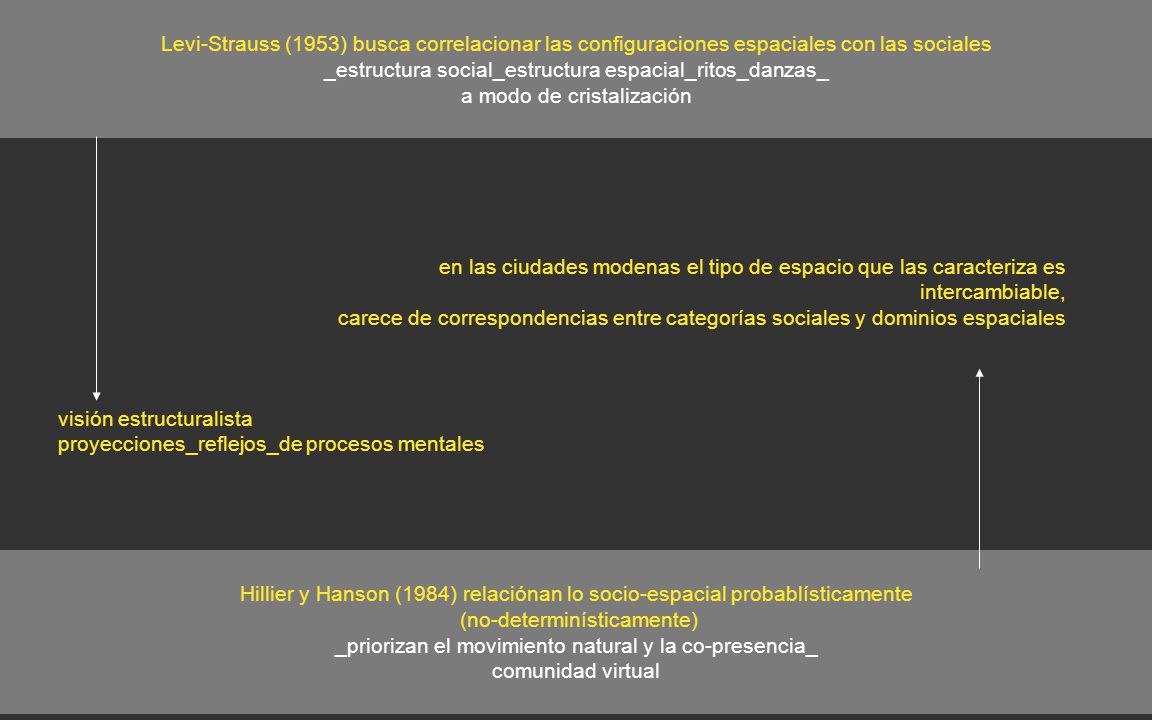 Levi-Strauss (1953) busca correlacionar las configuraciones espaciales con las sociales
_estructura social_estructura espacial_ritos_danzas_
a modo de cristalización

en las ciudades modenas el tipo de espacio que las caracteriza es intercambiable,
carece de correspondencias entre categorías sociales y dominios espaciales

visión estructuralista
proyecciones_reflejos_de procesos mentales

Hillier y Hanson (1984) relaciónan lo socio-espacial probablísticamente
(no-determinísticamente)
_priorizan el movimiento natural y la co-presencia_
comunidad virtual